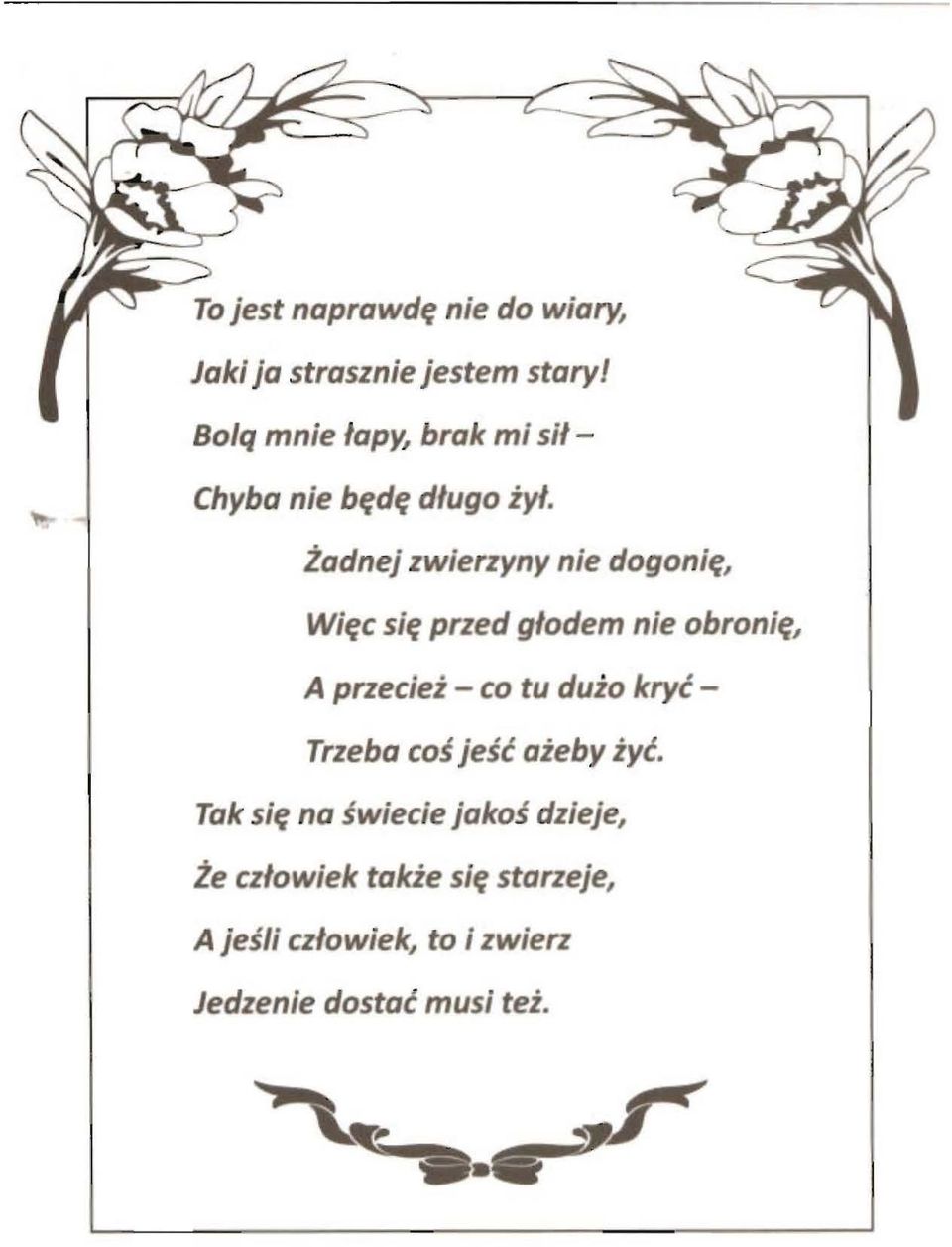 To jest naprawdę nie do wiary,
Jaki ja strasznie jestem stary!
Bolą mnie łapy, brak mi sił –
Chyba nie będę długo żył.

Żadnej zwierzyny nie dogonię,
Więc się przed głodem nie obronię,
A przecież – co tu dużo kryć –
Trzeba coś jeść ażeby żyć.

Tak się na świecie jakoś dzieje,
Że człowiek także się starzeje,
A jeśli człowiek, to i zwierz
Jedzenie dostać musi też.